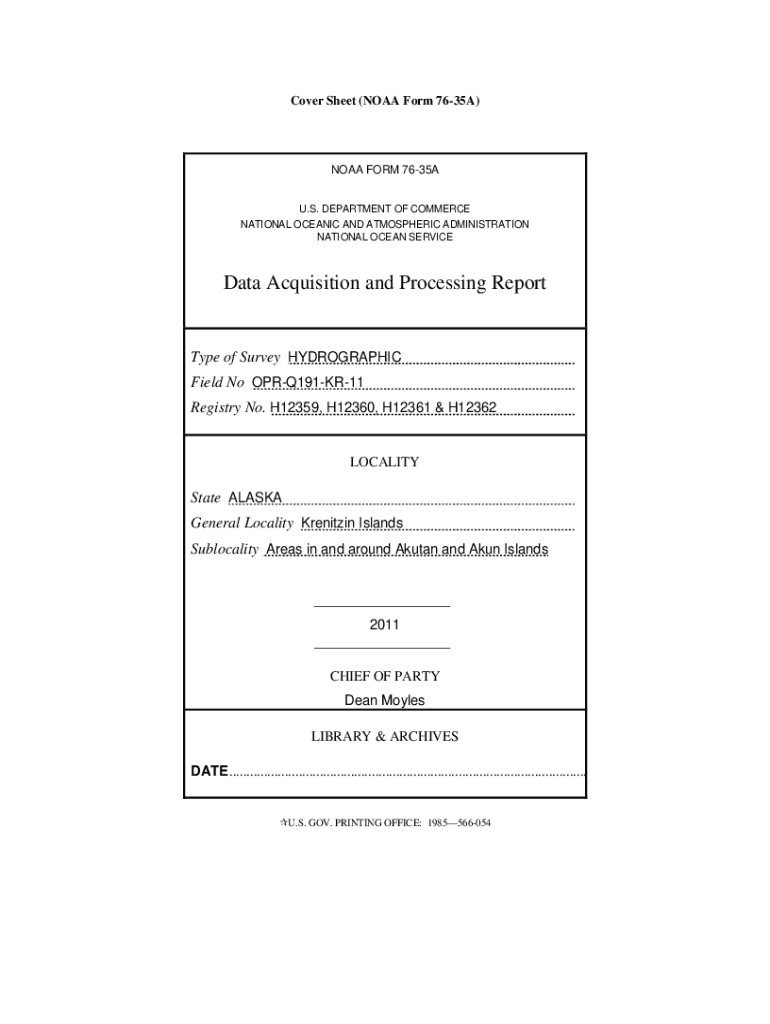 Cover Sheet (NOAA Form 76-35A)

NOAA FORM 76-35A

U.S. DEPARTMENT OF COMMERCE
NATIONAL OCEANIC AND ATMOSPHERIC ADMINISTRATION
NATIONAL OCEAN SERVICE

Data Acquisition and Processing Report

Type of Survey HYDROGRAPHIC
Field No OPR-Q191-KR-11
Registry No. H12359, H12360, H12361 & H12362

LOCALITY

State ALASKA
General Locality Krenitzin Islands
Sublocality Areas in and around Akutan and Akun Islands

2011

CHIEF OF PARTY
Dean Moyles

LIBRARY & ARCHIVES

DATE

☆U.S. GOV. PRINTING OFFICE: 1985—566-054